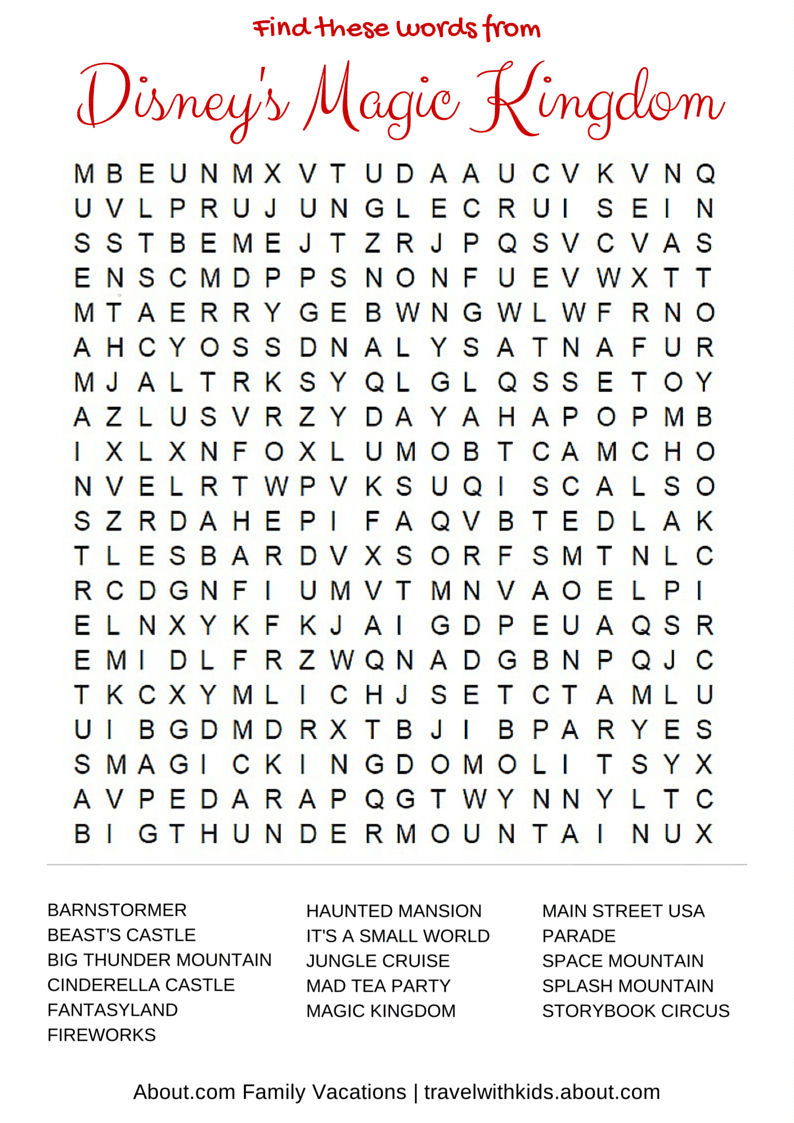 Find these words from

Disney's Magic Kingdom

M B E U N M X V T U D A A U C V K V N Q
U V L P R U J U N G L E C R U I S E I N
S S T B E M E J T Z R J P Q S V C V A S
E N S C M D P P S N O N F U E V W X T T
M T A E R R Y G E B W N G W L W F R N O
A H C Y O S S D N A L Y S A T N A F U R
M J A L T R K S Y Q L G L Q S S E T O Y
A Z L U S V R Z Y D A Y A H A P O P M B
I X L X N F O X L U M O B T C A M C H O
N V E L R T W P V K S U Q I S C A L S O
S Z R D A H E P I F A Q V B T E D L A K
T L E S B A R D V X S O R F S M T N L C
R C D G N F I U M V T M N V A O E L P I
E L N X Y K F K J A I G D P E U A Q S R
E M I D L F R Z W Q N A D G B N P Q J C
T K C X Y M L I C H J S E T C T A M L U
U I B G D M D R X T B J I B P A R Y E S
S M A G I C K I N G D O M O L I T S Y X
A V P E D A R A P Q G T W Y N N Y L T C
B I G T H U N D E R M O U N T A I N U X

BARNSTORMER
BEAST'S CASTLE
BIG THUNDER MOUNTAIN
CINDERELLA CASTLE
FANTASYLAND
FIREWORKS

HAUNTED MANSION
IT'S A SMALL WORLD
JUNGLE CRUISE
MAD TEA PARTY
MAGIC KINGDOM

MAIN STREET USA
PARADE
SPACE MOUNTAIN
SPLASH MOUNTAIN
STORYBOOK CIRCUS

About.com Family Vacations | travelwithkids.about.com